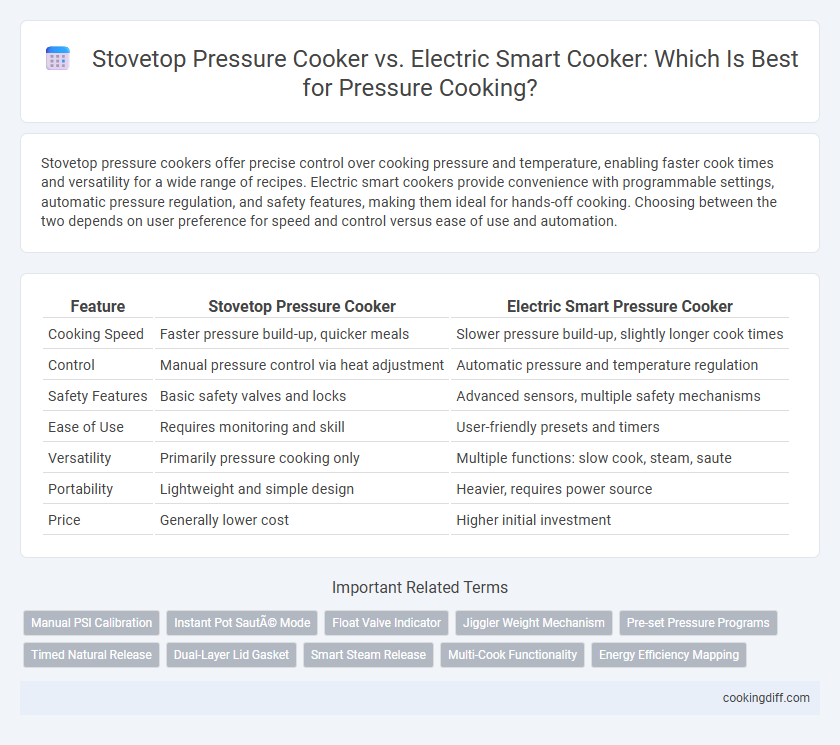 Stovetop Pressure Cooker vs. Electric Smart Cooker: Which Is Best for Pressure Cooking?

Stovetop pressure cookers offer precise control over cooking pressure and temperature, enabling faster cook times and versatility for a wide range of recipes. Electric smart cookers provide convenience with programmable settings, automatic pressure regulation, and safety features, making them ideal for hands-off cooking. Choosing between the two depends on user preference for speed and control versus ease of use and automation.

| Feature | Stovetop Pressure Cooker | Electric Smart Pressure Cooker |
|---|---|---|
| Cooking Speed | Faster pressure build-up, quicker meals | Slower pressure build-up, slightly longer cook times |
| Control | Manual pressure control via heat adjustment | Automatic pressure and temperature regulation |
| Safety Features | Basic safety valves and locks | Advanced sensors, multiple safety mechanisms |
| Ease of Use | Requires monitoring and skill | User-friendly presets and timers |
| Versatility | Primarily pressure cooking only | Multiple functions: slow cook, steam, saute |
| Portability | Lightweight and simple design | Heavier, requires power source |
| Price | Generally lower cost | Higher initial investment |

Important Related Terms

Manual PSI Calibration
Instant Pot SautÃ© Mode
Float Valve Indicator
Jiggler Weight Mechanism
Pre-set Pressure Programs
Timed Natural Release
Dual-Layer Lid Gasket
Smart Steam Release
Multi-Cook Functionality
Energy Efficiency Mapping

cookingdiff.com